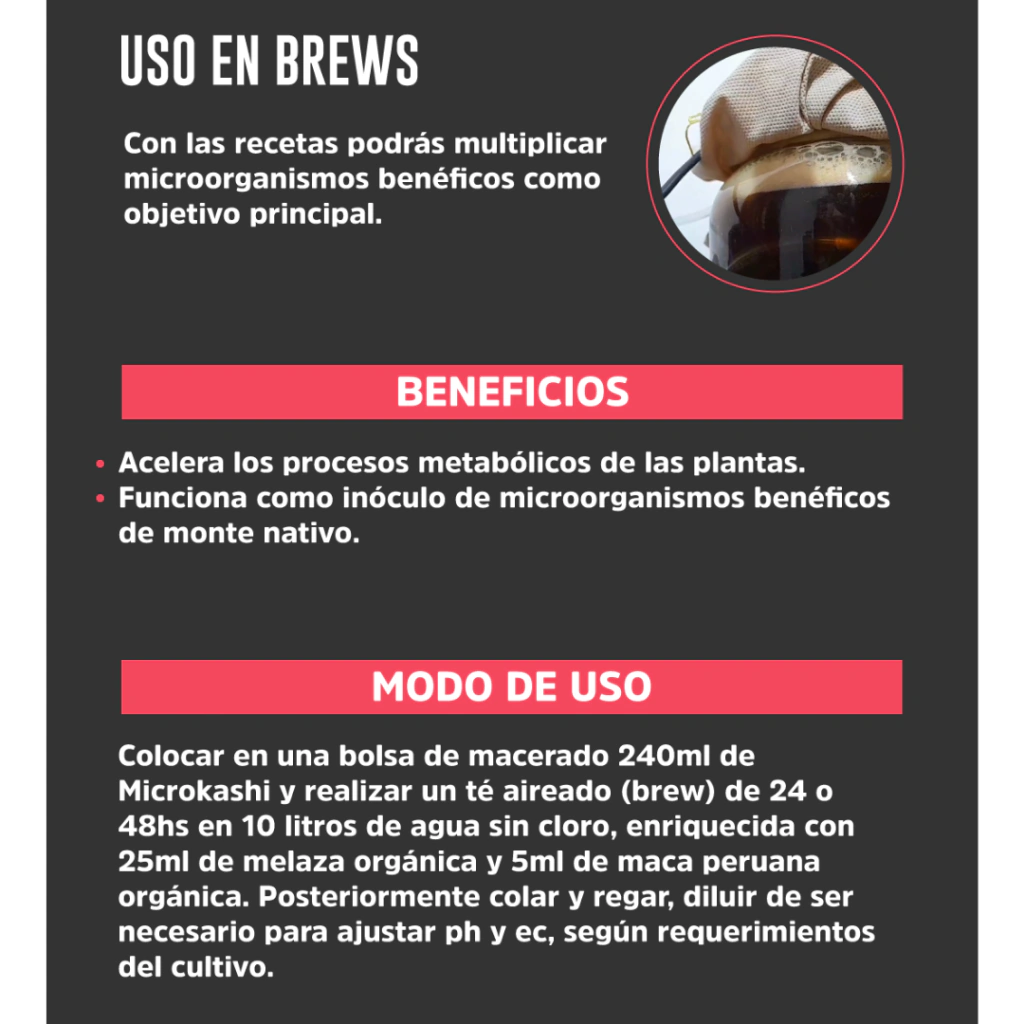 USO EN BREWS

Con las recetas podrás multiplicar microorganismos benéficos como objetivo principal.

BENEFICIOS

• Acelera los procesos metabólicos de las plantas.
• Funciona como inóculo de microorganismos benéficos de monte nativo.

MODO DE USO

Colocar en una bolsa de macerado 240ml de Microkashi y realizar un té aireado (brew) de 24 o 48hs en 10 litros de agua sin cloro, enriquecida con 25ml de melaza orgánica y 5ml de maca peruana orgánica. Posteriormente colar y regar, diluir de ser necesario para ajustar ph y ec, según requerimientos del cultivo.